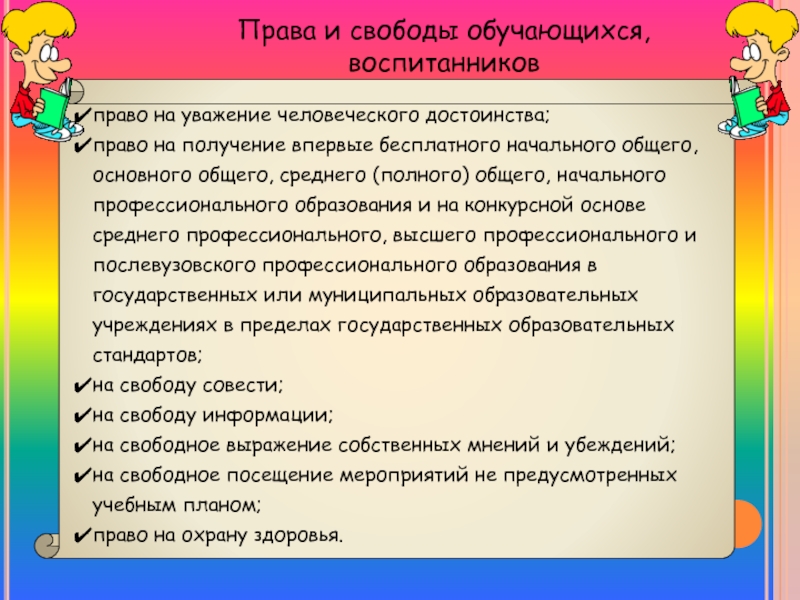 Права и свободы обучающихся, воспитанников

✔право на уважение человеческого достоинства;
✔право на получение впервые бесплатного начального общего, основного общего, среднего (полного) общего, начального профессионального образования и на конкурсной основе среднего профессионального, высшего профессионального и послевузовского профессионального образования в государственных или муниципальных образовательных учреждениях в пределах государственных образовательных стандартов;
✔на свободу совести;
✔на свободу информации;
✔на свободное выражение собственных мнений и убеждений;
✔на свободное посещение мероприятий не предусмотренных учебным планом;
✔право на охрану здоровья.